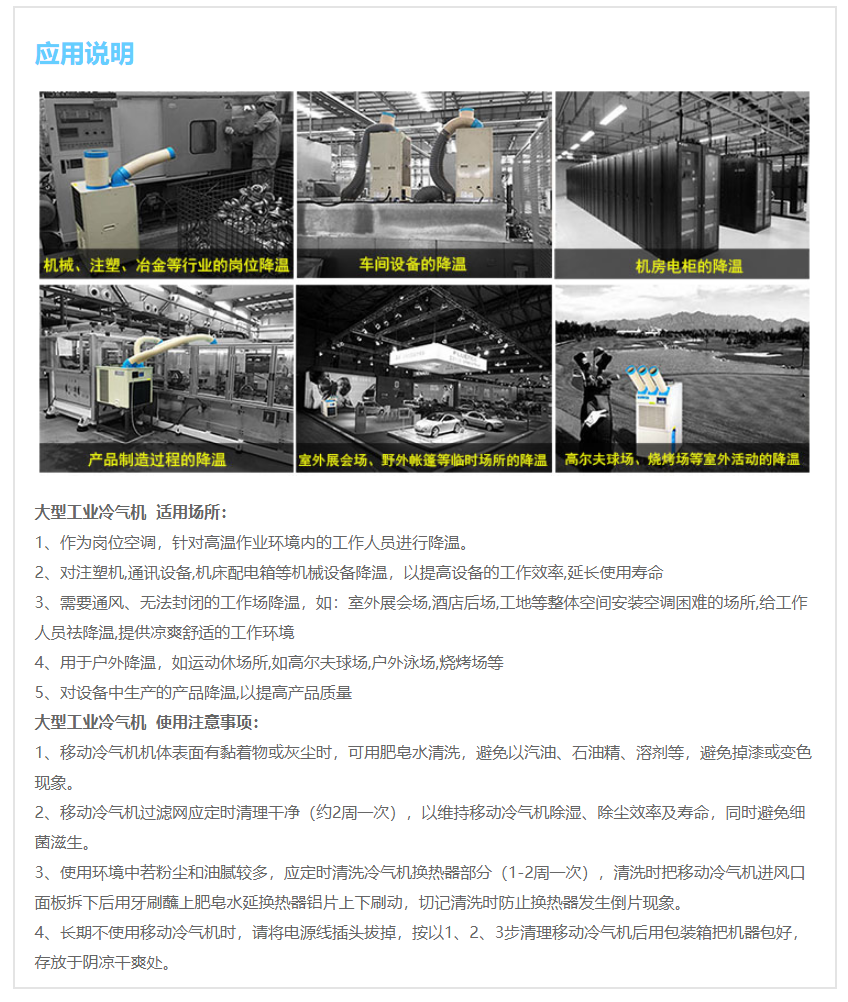 应用说明

机械、注塑、冶金等行业的岗位降温

车间设备的降温

机房电柜的降温

产品制造过程的降温

室外展会场、野外帐篷等临时场所的降温

高尔夫球场、烧烤场等室外活动的降温

大型工业冷气机 适用场所：

1、作为岗位空调，针对高温作业环境内的工作人员进行降温。

2、对注塑机,通讯设备,机床配电箱等机械设备降温，以提高设备的工作效率,延长使用寿命

3、需要通风、无法封闭的工作场降温，如：室外展会场,酒店后场,工地等整体空间安装空调困难的场所,给工作人员祛降温,提供凉爽舒适的工作环境

4、用于户外降温，如运动休场所,如高尔夫球场,户外泳场,烧烤场等

5、对设备中生产的产品降温,以提高产品质量

大型工业冷气机 使用注意事项：

1、移动冷气机机体表面有黏着物或灰尘时，可用肥皂水清洗，避免以汽油、石油精、溶剂等，避免掉漆或变色现象。

2、移动冷气机过滤网应定时清理干净（约2周一次），以维持移动冷气机除湿、除尘效率及寿命，同时避免细菌滋生。

3、使用环境中若粉尘和油腻较多，应定时清洗冷气机换热器部分（1-2周一次），清洗时把移动冷气机进风口面板拆下后用牙刷蘸上肥皂水延换热器铝片上下刷动，切记清洗时防止换热器发生倒片现象。

4、长期不使用移动冷气机时，请将电源线插头拔掉，按以1、2、3步清理移动冷气机后用包装箱把机器包好，存放于阴凉干爽处。